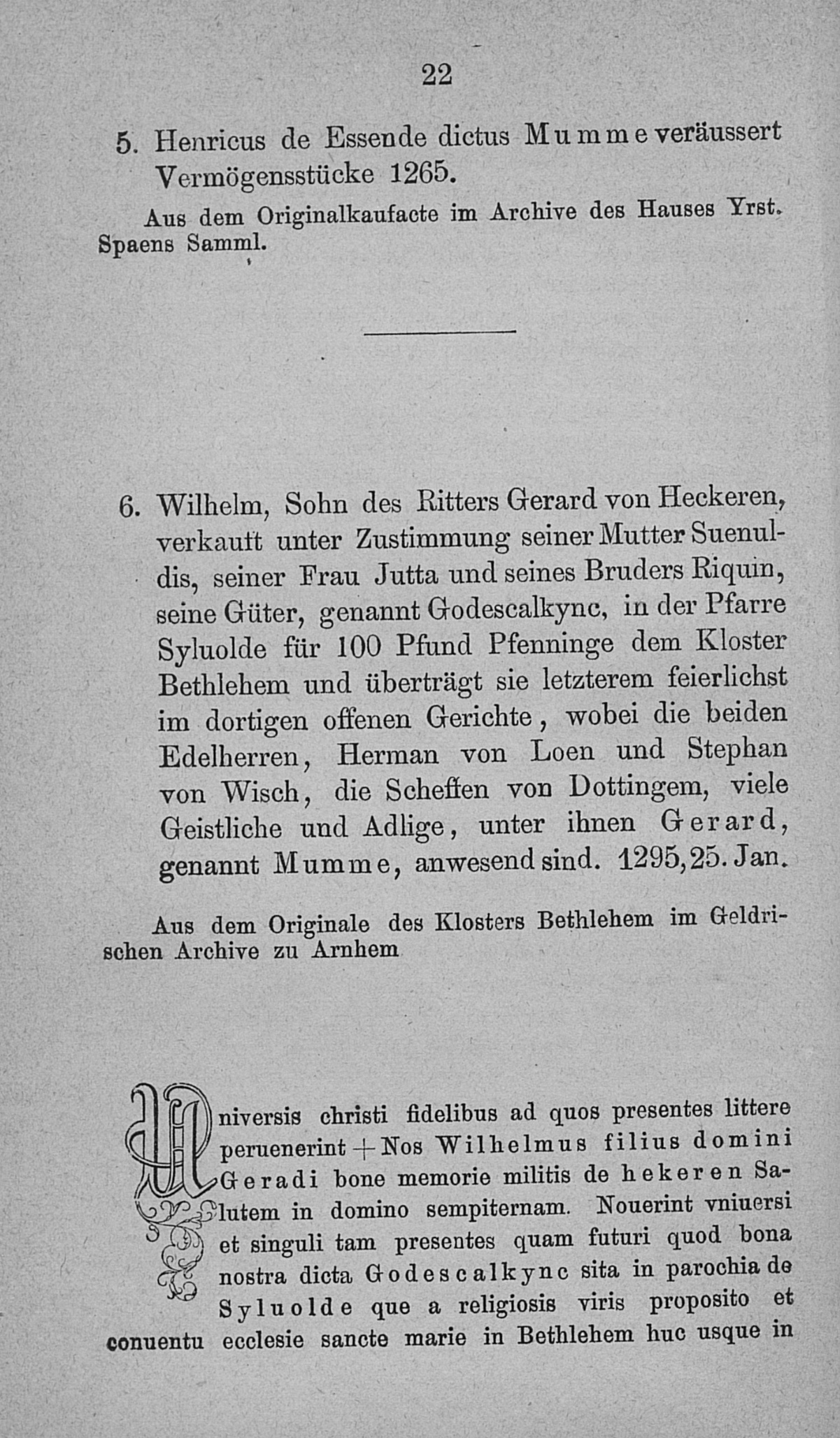 22

5. Henricus de Essende dictus Mumme veräussert Vermögensstücke 1265.

Aus dem Originalkaufacte im Archive des Hauses Yrst. Spaens Samml.

6. Wilhelm, Sohn des Ritters Gerard von Heckeren, verkauft unter Zustimmung seiner Mutter Suenuldis, seiner Frau Jutta und seines Bruders Riquin, seine Güter, genannt Godescalkync, in der Pfarre Syluolde für 100 Pfund Pfenninge dem Kloster Bethlehem und überträgt sie letzterem feierlichst im dortigen offenen Gerichte, wobei die beiden Edelherren, Herman von Loen und Stephan von Wisch, die Scheffen von Dottingem, viele Geistliche und Adlige, unter ihnen Gerard, genannt Mumme, anwesend sind. 1295, 25. Jan.

Aus dem Originale des Klosters Bethlehem im Geldrischen Archive zu Arnhem

Universis christi fidelibus ad quos presentes littere peruenerint + Nos Wilhelmus filius domini Geradi bone memorie militis de hekeren Salutem in domino sempiternam. Nouerint vniuersi et singuli tam presentes quam futuri quod bona nostra dicta Godescalkync sita in parochia de Syluolde que a religiosis viris proposito et conuentu ecclesie sancte marie in Bethlehem huc usque in